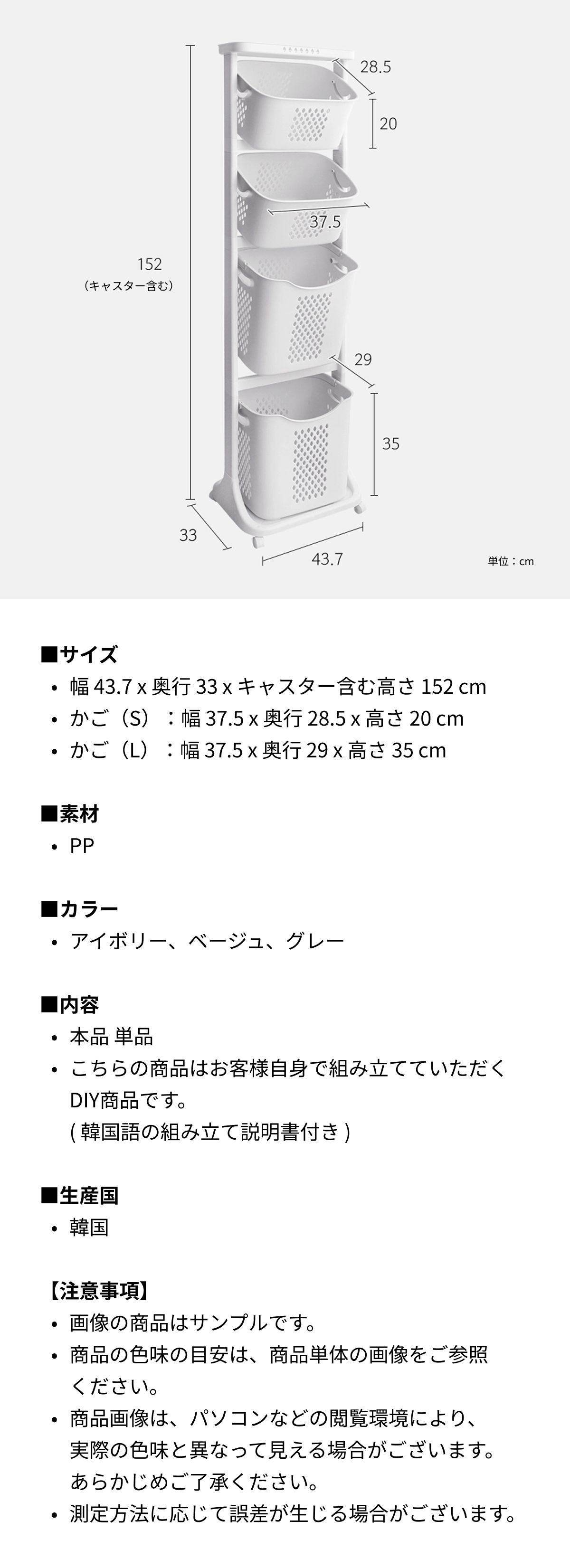 28.5

20

37.5

152
（キャスター含む）

29

35

33

43.7

単位：cm

■サイズ
• 幅 43.7 x 奥行 33 x キャスター含む高さ 152 cm
• かご（S）：幅 37.5 x 奥行 28.5 x 高さ 20 cm
• かご（L）：幅 37.5 x 奥行 29 x 高さ 35 cm

■素材
• PP

■カラー
• アイボリー、ベージュ、グレー

■内容
• 本品 単品
• こちらの商品はお客様自身で組み立てていただくDIY商品です。
( 韓国語の組み立て説明書付き )

■生産国
• 韓国

【注意事項】
• 画像の商品はサンプルです。
• 商品の色味の目安は、商品単体の画像をご参照ください。
• 商品画像は、パソコンなどの閲覧環境により、実際の色味と異なって見える場合がございます。あらかじめご了承ください。
• 測定方法に応じて誤差が生じる場合がございます。